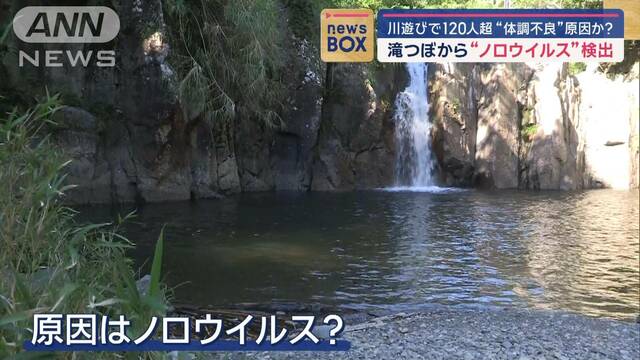 ANN
NEWS

news BOX

川遊びで120人超“体調不良”原因か?
滝つぼから“ノロウイルス”検出

原因はノロウイルス?